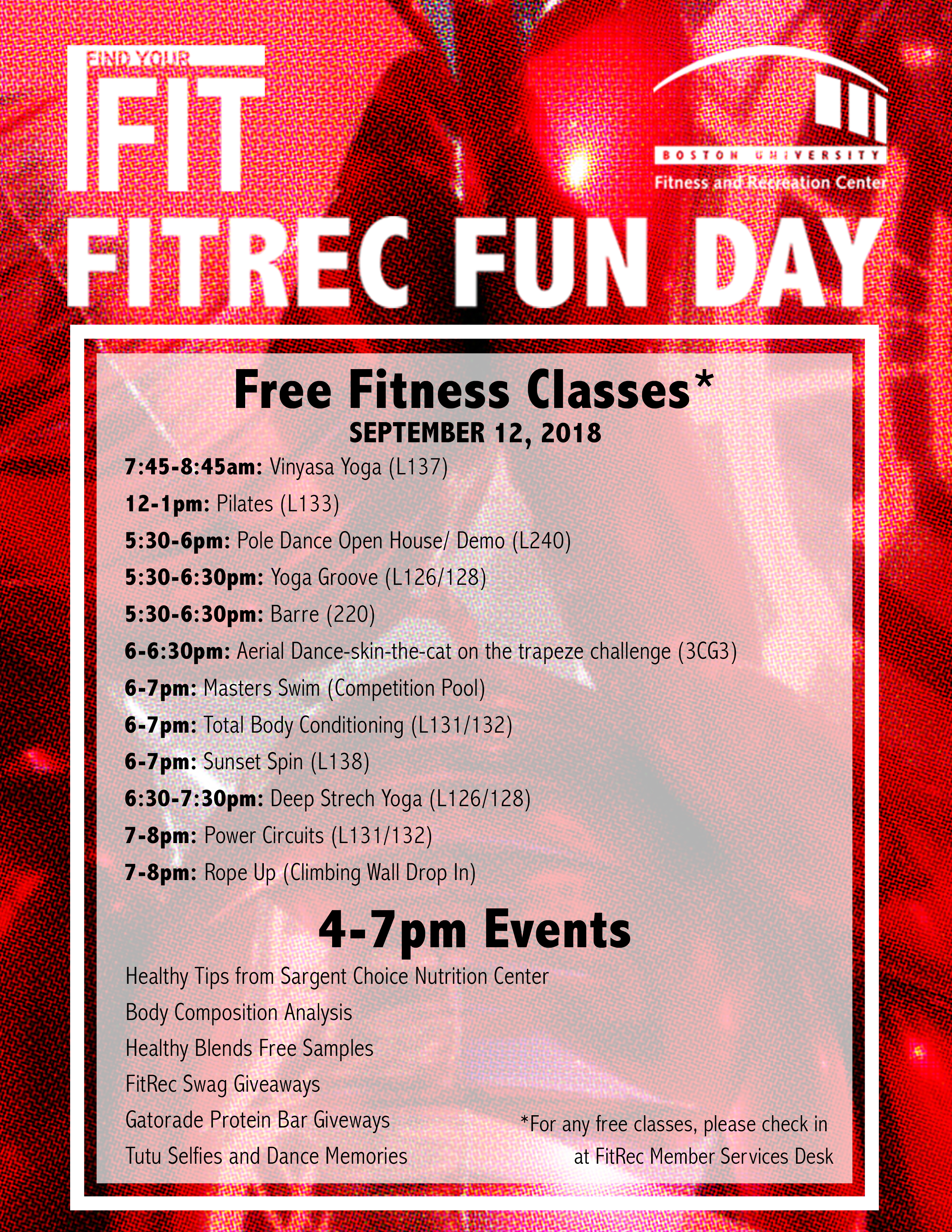 FIND YOUR
FIT

BOSTON UNIVERSITY
Fitness and Recreation Center

FITREC FUN DAY

Free Fitness Classes*
SEPTEMBER 12, 2018

7:45-8:45am: Vinyasa Yoga (L137)
12-1pm: Pilates (L133)
5:30-6pm: Pole Dance Open House/ Demo (L240)
5:30-6:30pm: Yoga Groove (L126/128)
5:30-6:30pm: Barre (220)
6-6:30pm: Aerial Dance-skin-the-cat on the trapeze challenge (3CG3)
6-7pm: Masters Swim (Competition Pool)
6-7pm: Total Body Conditioning (L131/132)
6-7pm: Sunset Spin (L138)
6:30-7:30pm: Deep Strech Yoga (L126/128)
7-8pm: Power Circuits (L131/132)
7-8pm: Rope Up (Climbing Wall Drop In)

4-7pm Events

Healthy Tips from Sargent Choice Nutrition Center
Body Composition Analysis
Healthy Blends Free Samples
FitRec Swag Giveaways
Gatorade Protein Bar Giveways
Tutu Selfies and Dance Memories

*For any free classes, please check in at FitRec Member Services Desk